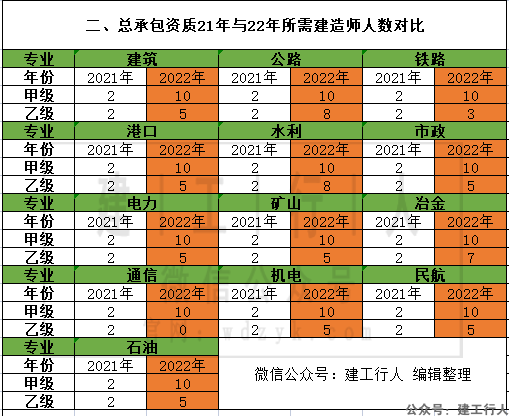 二、总承包资质21年与22年所需建造师人数对比

| 专业 | 建筑 | | 公路 | | 铁路 | |
|---|---|---|---|---|---|---|
| 年份 | 2021年 | 2022年 | 2021年 | 2022年 | 2021年 | 2022年 |
| 甲级 | 2 | 10 | 2 | 10 | 2 | 10 |
| 乙级 | 2 | 5 | 2 | 8 | 2 | 3 |
| 专业 | 港口 | | 水利 | | 市政 | |
| 年份 | 2021年 | 2022年 | 2021年 | 2022年 | 2021年 | 2022年 |
| 甲级 | 2 | 10 | 2 | 10 | 2 | 10 |
| 乙级 | 2 | 5 | 2 | 8 | 2 | 5 |
| 专业 | 电力 | | 矿山 | | 冶金 | |
| 年份 | 2021年 | 2022年 | 2021年 | 2022年 | 2021年 | 2022年 |
| 甲级 | 2 | 10 | 2 | 10 | 2 | 10 |
| 乙级 | 2 | 5 | 2 | 5 | 2 | 7 |
| 专业 | 通信 | | 机电 | | 民航 | |
| 年份 | 2021年 | 2022年 | 2021年 | 2022年 | 2021年 | 2022年 |
| 甲级 | 2 | 10 | 2 | 10 | 2 | 10 |
| 乙级 | 2 | 0 | 2 | 5 | 2 | 5 |
| 专业 | 石油 | | | | | |
| 年份 | 2021年 | 2022年 | | | | |
| 甲级 | 2 | 10 | | | | |
| 乙级 | 2 | 5 | | | | |

微信公众号：建工行人 编辑整理

建工行人 微信公众号 官网：wdzyk.com

公众号：建工行人